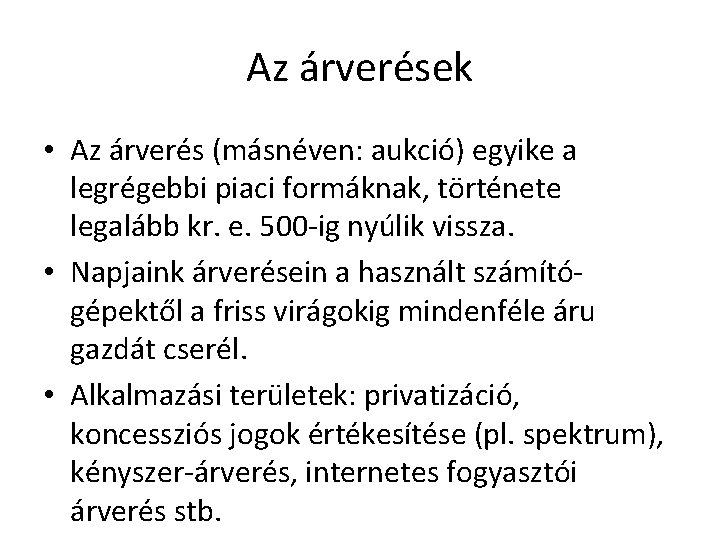 Az árverések

• Az árverés (másnéven: aukció) egyike a legrégebbi piaci formáknak, története legalább kr. e. 500-ig nyúlik vissza.

• Napjaink árverésein a használt számítógépektől a friss virágokig mindenféle áru gazdát cserél.

• Alkalmazási területek: privatizáció, koncessziós jogok értékesítése (pl. spektrum), kényszer-árverés, internetes fogyasztói árverés stb.